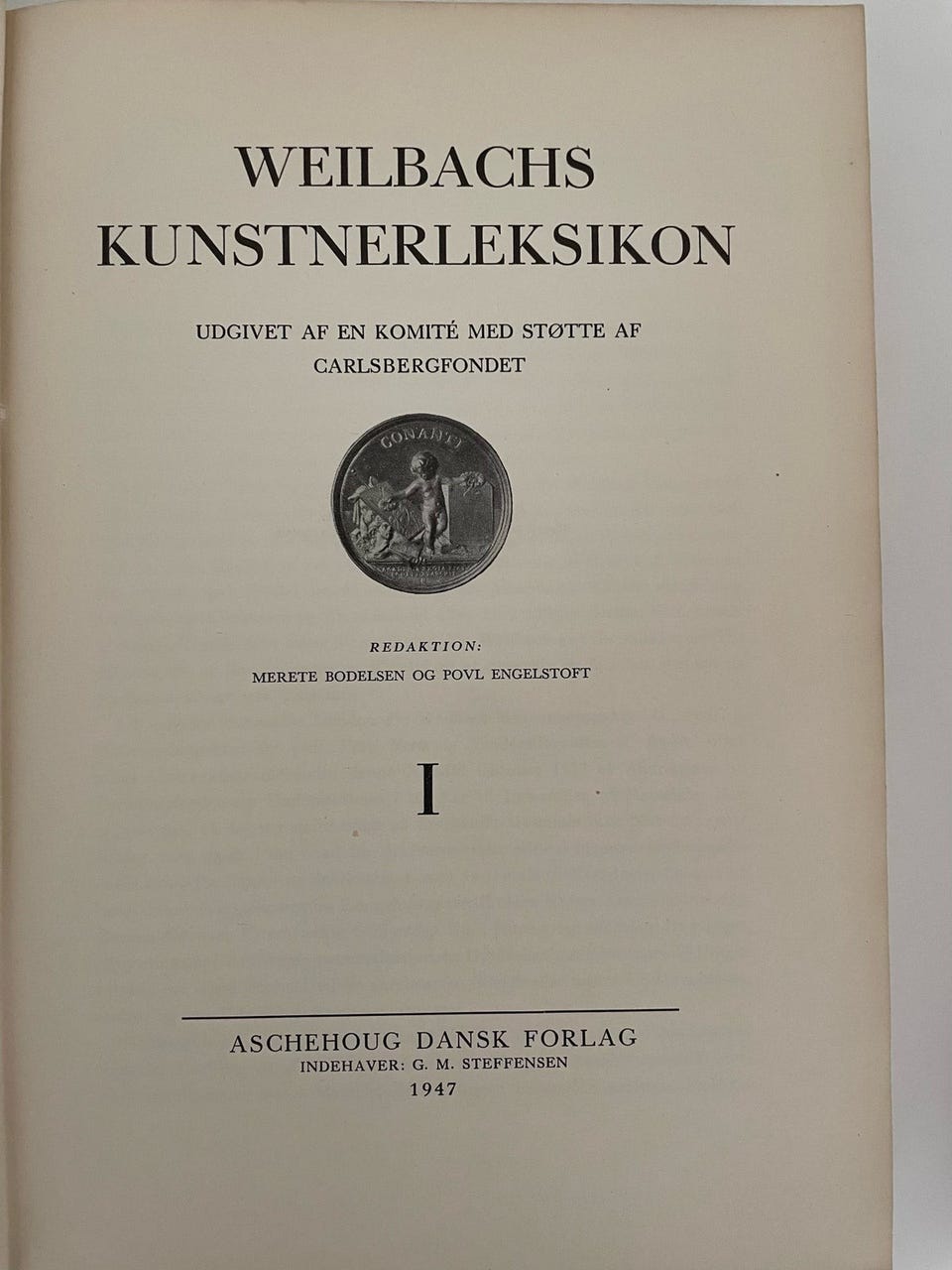 WEILBACHS
KUNSTNERLEKSIKON

UDGIVET AF EN KOMITÉ MED STØTTE AF
CARLSBERGFONDET

CONANTI

REDAKTION:
MERETE BODELSEN OG POVL ENGELSTOFT

I

ASCHEHOUG DANSK FORLAG
INDEHAVER: G. M. STEFFENSEN
1947